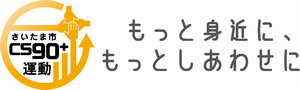 さいたま市
CS90+
運動

もっと身近に、
もっとしあわせに